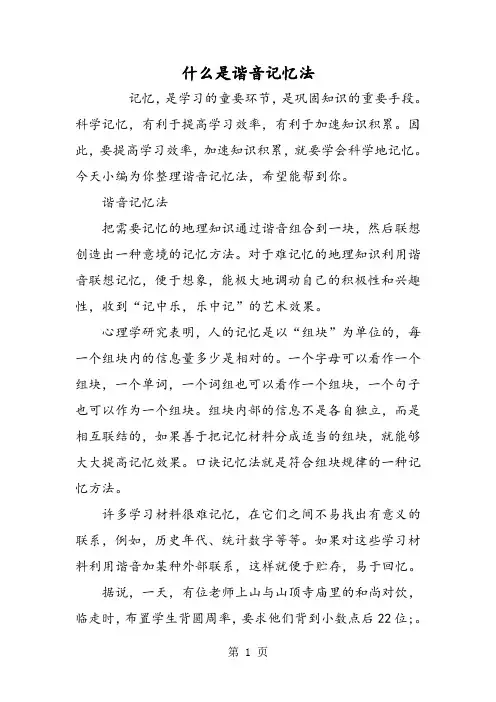 什么是谐音记忆法

记忆，是学习的重要环节，是巩固知识的重要手段。科学记忆，有利于提高学习效率，有利于加速知识积累。因此，要提高学习效率，加速知识积累，就要学会科学地记忆。今天小编为你整理谐音记忆法，希望能帮到你。

谐音记忆法

把需要记忆的地理知识通过谐音组合到一块，然后联想创造出一种意境的记忆方法。对于难记忆的地理知识利用谐音联想记忆，便于想象，能极大地调动自己的积极性和兴趣性，收到“记中乐，乐中记”的艺术效果。

心理学研究表明，人的记忆是以“组块”为单位的，每一个组块内的信息量多少是相对的。一个字母可以看作一个组块，一个单词，一个词组也可以看作一个组块，一个句子也可以作为一个组块。组块内部的信息不是各自独立，而是相互联结的，如果善于把记忆材料分成适当的组块，就能够大大提高记忆效果。口诀记忆法就是符合组块规律的一种记忆方法。

许多学习材料很难记忆，在它们之间不易找出有意义的联系，例如，历史年代、统计数字等等。如果对这些学习材料利用谐音加某种外部联系，这样就便于贮存，易于回忆。

据说，一天，有位老师上山与山顶寺庙里的和尚对饮，临走时，布置学生背圆周率，要求他们背到小数点后22位;。

第 1 页